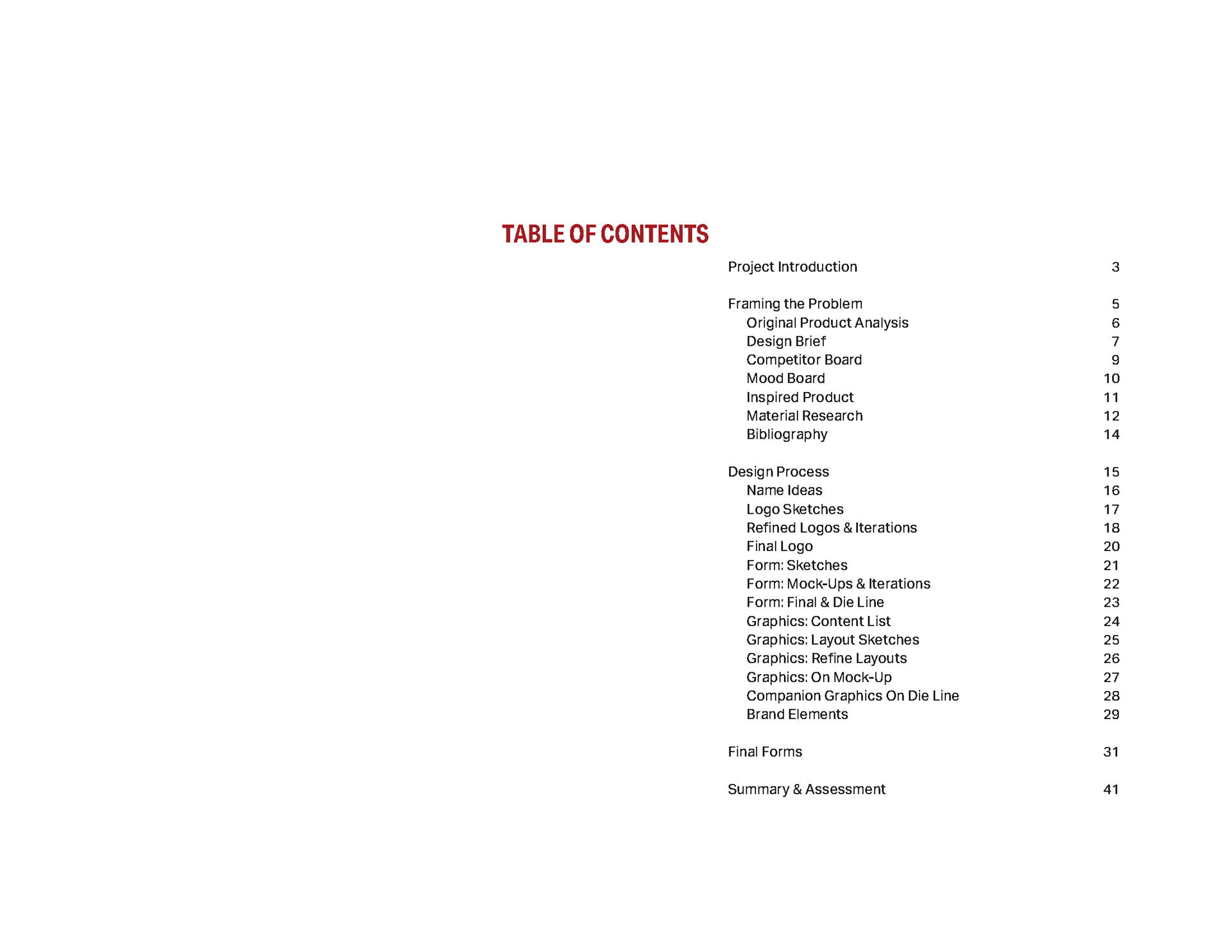 TABLE OF CONTENTS

Project Introduction 3

Framing the Problem 5
Original Product Analysis 6
Design Brief 7
Competitor Board 9
Mood Board 10
Inspired Product 11
Material Research 12
Bibliography 14

Design Process 15
Name Ideas 16
Logo Sketches 17
Refined Logos & Iterations 18
Final Logo 20
Form: Sketches 21
Form: Mock-Ups & Iterations 22
Form: Final & Die Line 23
Graphics: Content List 24
Graphics: Layout Sketches 25
Graphics: Refine Layouts 26
Graphics: On Mock-Up 27
Companion Graphics On Die Line 28
Brand Elements 29

Final Forms 31

Summary & Assessment 41